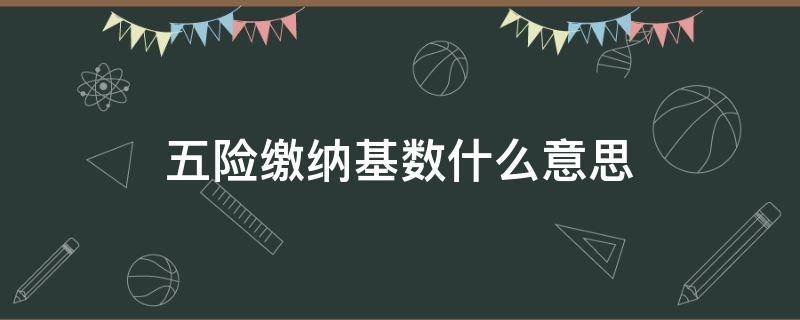 五险缴纳基数什么意思